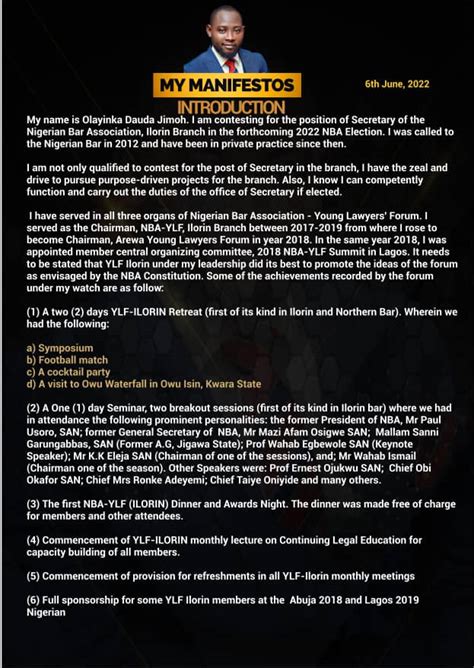 MY MANIFESTOS

6th June, 2022

INTRODUCTION

My name is Olayinka Dauda Jimoh. I am contesting for the position of Secretary of the Nigerian Bar Association, Ilorin Branch in the forthcoming 2022 NBA Election. I was called to the Nigerian Bar in 2012 and have been in private practice since then.

I am not only qualified to contest for the post of Secretary in the branch, I have the zeal and drive to pursue purpose-driven projects for the branch. Also, I know I can competently function and carry out the duties of the office of Secretary if elected.

I have served in all three organs of Nigerian Bar Association - Young Lawyers' Forum. I served as the Chairman, NBA-YLF, Ilorin Branch between 2017-2019 from where I rose to become Chairman, Arewa Young Lawyers Forum in year 2018. In the same year 2018, I was appointed member central organizing committee, 2018 NBA-YLF Summit in Lagos. It needs to be stated that YLF Ilorin under my leadership did its best to promote the ideas of the forum as envisaged by the NBA Constitution. Some of the achievements recorded by the forum under my watch are as follow:

(1) A two (2) days YLF-ILORIN Retreat (first of its kind in Ilorin and Northern Bar). Wherein we had the following:

a) Symposium
b) Football match
c) A cocktail party
d) A visit to Owu Waterfall in Owu Isin, Kwara State

(2) A One (1) day Seminar, two breakout sessions (first of its kind in Ilorin bar) where we had in attendance the following prominent personalities: the former President of NBA, Mr Paul Usoro, SAN; former General Secretary of NBA, Mr Mazi Afam Osigwe SAN; Mallam Sanni Garungabbas, SAN (Former A.G, Jigawa State); Prof Wahab Egbewole SAN (Keynote Speaker); Mr K.K Eleja SAN (Chairman of one of the sessions), and; Mr Wahab Ismail (Chairman one of the season). Other Speakers were: Prof Ernest Ojukwu SAN; Chief Obi Okafor SAN; Chief Mrs Ronke Adeyemi; Chief Taiye Oniyide and many others.

(3) The first NBA-YLF (ILORIN) Dinner and Awards Night. The dinner was made free of charge for members and other attendees.

(4) Commencement of YLF-ILORIN monthly lecture on Continuing Legal Education for capacity building of all members.

(5) Commencement of provision for refreshments in all YLF-Ilorin monthly meetings

(6) Full sponsorship for some YLF Ilorin members at the Abuja 2018 and Lagos 2019 Nigerian